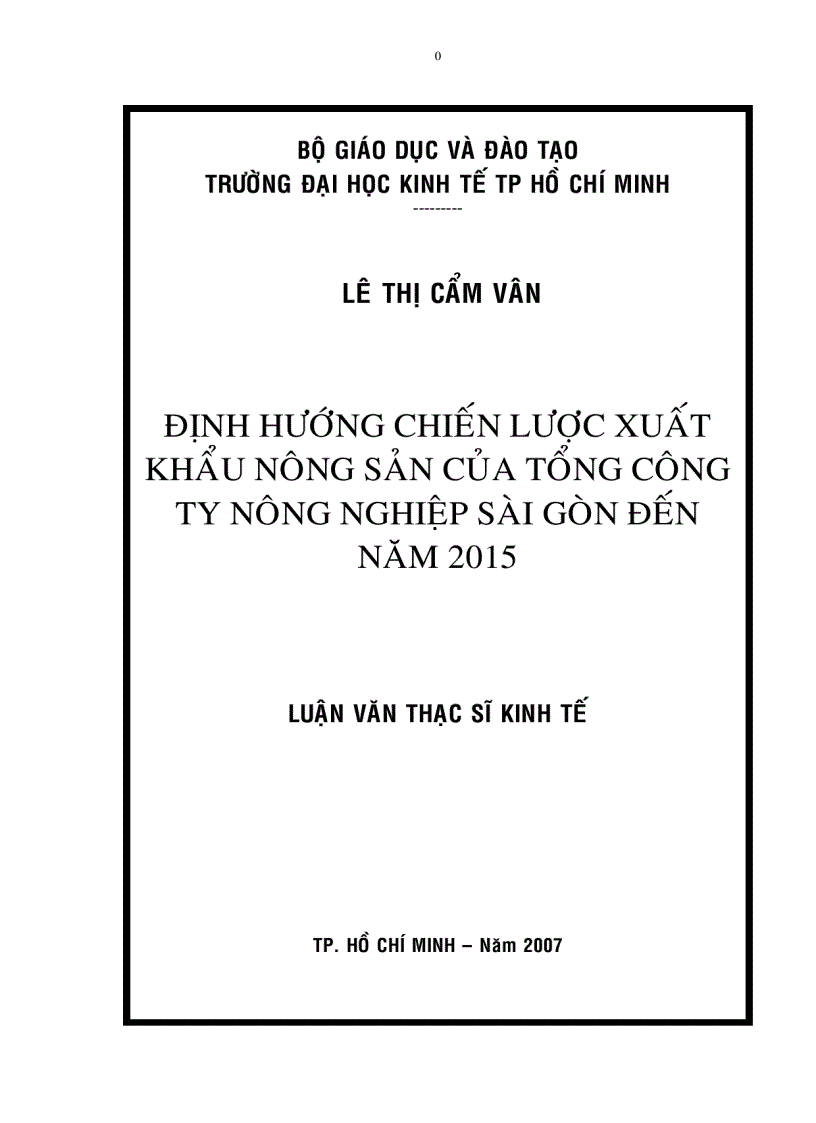 0

BỘ GIÁO DỤC VÀ ĐÀO TẠO
TRƯỜNG ĐẠI HỌC KINH TẾ TP HỒ CHÍ MINH
---------

LÊ THỊ CẨM VÂN

ĐỊNH HƯỚNG CHIẾN LƯỢC XUẤT KHẨU NÔNG SẢN CỦA TỔNG CÔNG TY NÔNG NGHIỆP SÀI GÒN ĐẾN NĂM 2015

LUẬN VĂN THẠC SĨ KINH TẾ

TP. HỒ CHÍ MINH – Năm 2007